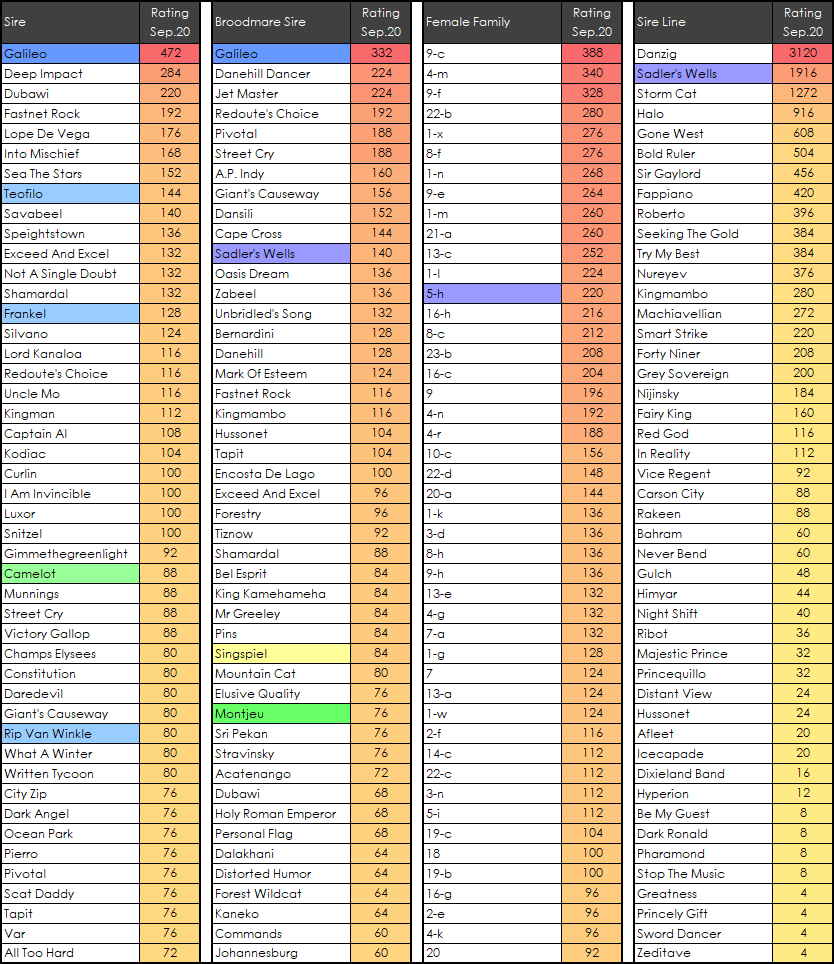 | Sire | Rating Sep.20 |
|---|---|
| Galileo | 472 |
| Deep Impact | 284 |
| Dubawi | 220 |
| Fastnet Rock | 192 |
| Lope De Vega | 176 |
| Into Mischief | 168 |
| Sea The Stars | 152 |
| Teofilo | 144 |
| Savabeel | 140 |
| Speightstown | 136 |
| Exceed And Excel | 132 |
| Not A Single Doubt | 132 |
| Shamardal | 132 |
| Frankel | 128 |
| Silvano | 124 |
| Lord Kanaloa | 116 |
| Redoute's Choice | 116 |
| Uncle Mo | 116 |
| Kingman | 112 |
| Captain Al | 108 |
| Kodiac | 104 |
| Curlin | 100 |
| I Am Invincible | 100 |
| Luxor | 100 |
| Snitzel | 100 |
| Gimmethegreenlight | 92 |
| Camelot | 88 |
| Munnings | 88 |
| Street Cry | 88 |
| Victory Gallop | 88 |
| Champs Elysees | 80 |
| Constitution | 80 |
| Daredevil | 80 |
| Giant's Causeway | 80 |
| Rip Van Winkle | 80 |
| What A Winter | 80 |
| Written Tycoon | 80 |
| City Zip | 76 |
| Dark Angel | 76 |
| Ocean Park | 76 |
| Pierro | 76 |
| Pivotal | 76 |
| Scat Daddy | 76 |
| Tapit | 76 |
| Var | 76 |
| All Too Hard | 72 |

| Broodmare Sire | Rating Sep.20 |
|---|---|
| Galileo | 332 |
| Danehill Dancer | 224 |
| Jet Master | 224 |
| Redoute's Choice | 192 |
| Pivotal | 188 |
| Street Cry | 188 |
| A.P. Indy | 160 |
| Giant's Causeway | 156 |
| Dansili | 152 |
| Cape Cross | 144 |
| Sadler's Wells | 140 |
| Oasis Dream | 136 |
| Zabeel | 136 |
| Unbridled's Song | 132 |
| Bernardini | 128 |
| Danehill | 128 |
| Mark Of Esteem | 124 |
| Fastnet Rock | 116 |
| Kingmambo | 116 |
| Hussonet | 104 |
| Tapit | 104 |
| Encosta De Lago | 100 |
| Exceed And Excel | 96 |
| Forestry | 96 |
| Tiznow | 92 |
| Shamardal | 88 |
| Bel Esprit | 84 |
| King Kamehameha | 84 |
| Mr Greeley | 84 |
| Pins | 84 |
| Singspiel | 84 |
| Mountain Cat | 80 |
| Elusive Quality | 76 |
| Montjeu | 76 |
| Sri Pekan | 76 |
| Stravinsky | 76 |
| Acatenango | 72 |
| Dubawi | 68 |
| Holy Roman Emperor | 68 |
| Personal Flag | 68 |
| Dalakhani | 64 |
| Distorted Humor | 64 |
| Forest Wildcat | 64 |
| Kaneko | 64 |
| Commands | 60 |
| Johannesburg | 60 |

| Female Family | Rating Sep.20 |
|---|---|
| 9-c | 388 |
| 4-m | 340 |
| 9-f | 328 |
| 22-b | 280 |
| 1-x | 276 |
| 8-f | 276 |
| 1-n | 268 |
| 9-e | 264 |
| 1-m | 260 |
| 21-a | 260 |
| 13-c | 252 |
| 1-l | 224 |
| 5-h | 220 |
| 16-h | 216 |
| 8-c | 212 |
| 23-b | 208 |
| 16-c | 204 |
| 9 | 196 |
| 4-n | 192 |
| 4-r | 188 |
| 10-c | 156 |
| 22-d | 148 |
| 20-a | 144 |
| 1-k | 136 |
| 3-d | 136 |
| 8-h | 136 |
| 9-h | 136 |
| 13-e | 132 |
| 4-g | 132 |
| 7-a | 132 |
| 1-g | 128 |
| 7 | 124 |
| 13-a | 124 |
| 1-w | 124 |
| 2-f | 116 |
| 14-c | 112 |
| 22-c | 112 |
| 3-n | 112 |
| 5-i | 112 |
| 19-c | 104 |
| 18 | 100 |
| 19-b | 100 |
| 16-g | 96 |
| 2-e | 96 |
| 4-k | 96 |
| 20 | 92 |

| Sire Line | Rating Sep.20 |
|---|---|
| Danzig | 3120 |
| Sadler's Wells | 1916 |
| Storm Cat | 1272 |
| Halo | 916 |
| Gone West | 608 |
| Bold Ruler | 504 |
| Sir Gaylord | 456 |
| Fappiano | 420 |
| Roberto | 396 |
| Seeking The Gold | 384 |
| Try My Best | 384 |
| Nureyev | 376 |
| Kingmambo | 280 |
| Machiavellian | 272 |
| Smart Strike | 220 |
| Forty Niner | 208 |
| Grey Sovereign | 200 |
| Nijinsky | 184 |
| Fairy King | 160 |
| Red God | 116 |
| In Reality | 112 |
| Vice Regent | 92 |
| Carson City | 88 |
| Rakeen | 88 |
| Bahram | 60 |
| Never Bend | 60 |
| Gulch | 48 |
| Himyar | 44 |
| Night Shift | 40 |
| Ribot | 36 |
| Majestic Prince | 32 |
| Princequillo | 32 |
| Distant View | 24 |
| Hussonet | 24 |
| Afleet | 20 |
| Icecapade | 20 |
| Dixieland Band | 16 |
| Hyperion | 12 |
| Be My Guest | 8 |
| Dark Ronald | 8 |
| Pharamond | 8 |
| Stop The Music | 8 |
| Greatness | 4 |
| Princely Gift | 4 |
| Sword Dancer | 4 |
| Zeditave | 4 |